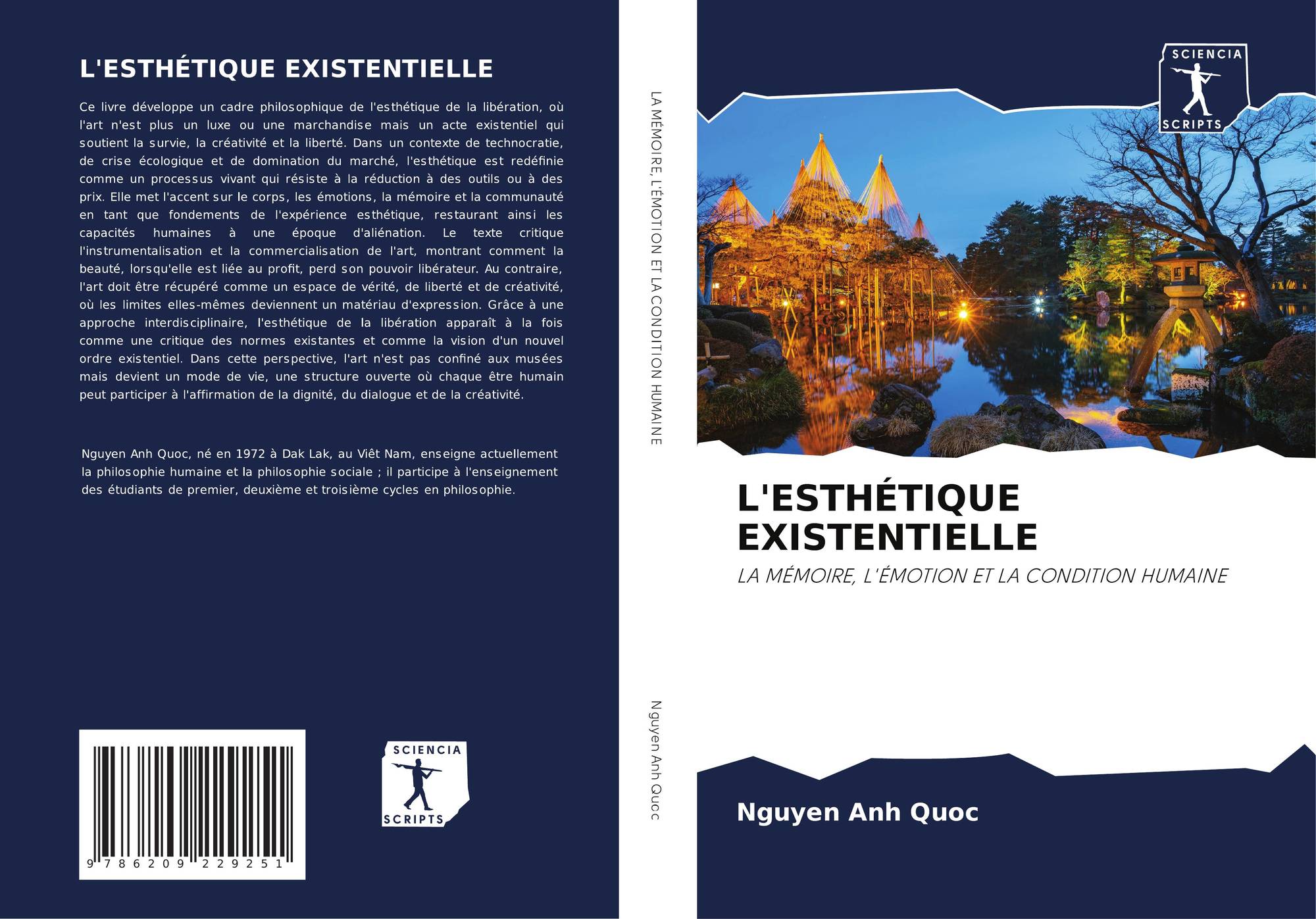 L'ESTHÉTIQUE EXISTENTIELLE

Ce livre développe un cadre philosophique de l'esthétique de la libération, où l'art n'est plus un luxe ou une marchandise mais un acte existentiel qui soutient la survie, la créativité et la liberté. Dans un contexte de technocratie, de crise écologique et de domination du marché, l'esthétique est redéfinie comme un processus vivant qui résiste à la réduction à des outils ou à des prix. Elle met l'accent sur le corps, les émotions, la mémoire et la communauté en tant que fondements de l'expérience esthétique, restaurant ainsi les capacités humaines à une époque d'aliénation. Le texte critique l'instrumentalisation et la commercialisation de l'art, montrant comment la beauté, lorsqu'elle est liée au profit, perd son pouvoir libérateur. Au contraire, l'art doit être récupéré comme un espace de vérité, de liberté et de créativité, où les limites elles-mêmes deviennent un matériau d'expression. Grâce à une approche interdisciplinaire, l'esthétique de la libération apparaît à la fois comme une critique des normes existantes et comme la vision d'un nouvel ordre existentiel. Dans cette perspective, l'art n'est pas confiné aux musées mais devient un mode de vie, une structure ouverte où chaque être humain peut participer à l'affirmation de la dignité, du dialogue et de la créativité.

Nguyen Anh Quoc, né en 1972 à Dak Lak, au Viêt Nam, enseigne actuellement la philosophie humaine et la philosophie sociale ; il participe à l'enseignement des étudiants de premier, deuxième et troisième cycles en philosophie.

9 786209 229251

SCIENCIA
SCRIPTS

LA MÉMOIRE, L'ÉMOTION ET LA CONDITION HUMAINE

Nguyen Anh Quoc

SCIENCIA
SCRIPTS

L'ESTHÉTIQUE EXISTENTIELLE

LA MÉMOIRE, L'ÉMOTION ET LA CONDITION HUMAINE

Nguyen Anh Quoc